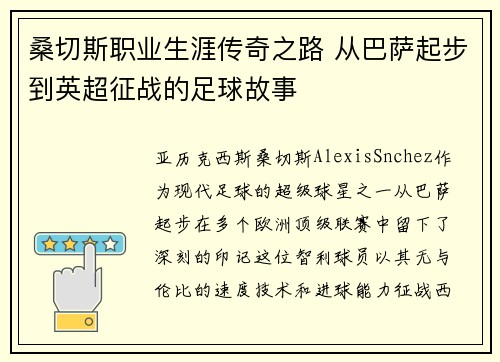 桑切斯职业生涯传奇之路 从巴萨起步到英超征战的足球故事

亚历克西斯桑切斯AlexisSnchez作为现代足球的超级球星之一从巴萨起步在多个欧洲顶级联赛中留下了深刻的印记这位智利球员以其无与伦比的速度技术和进球能力征战西